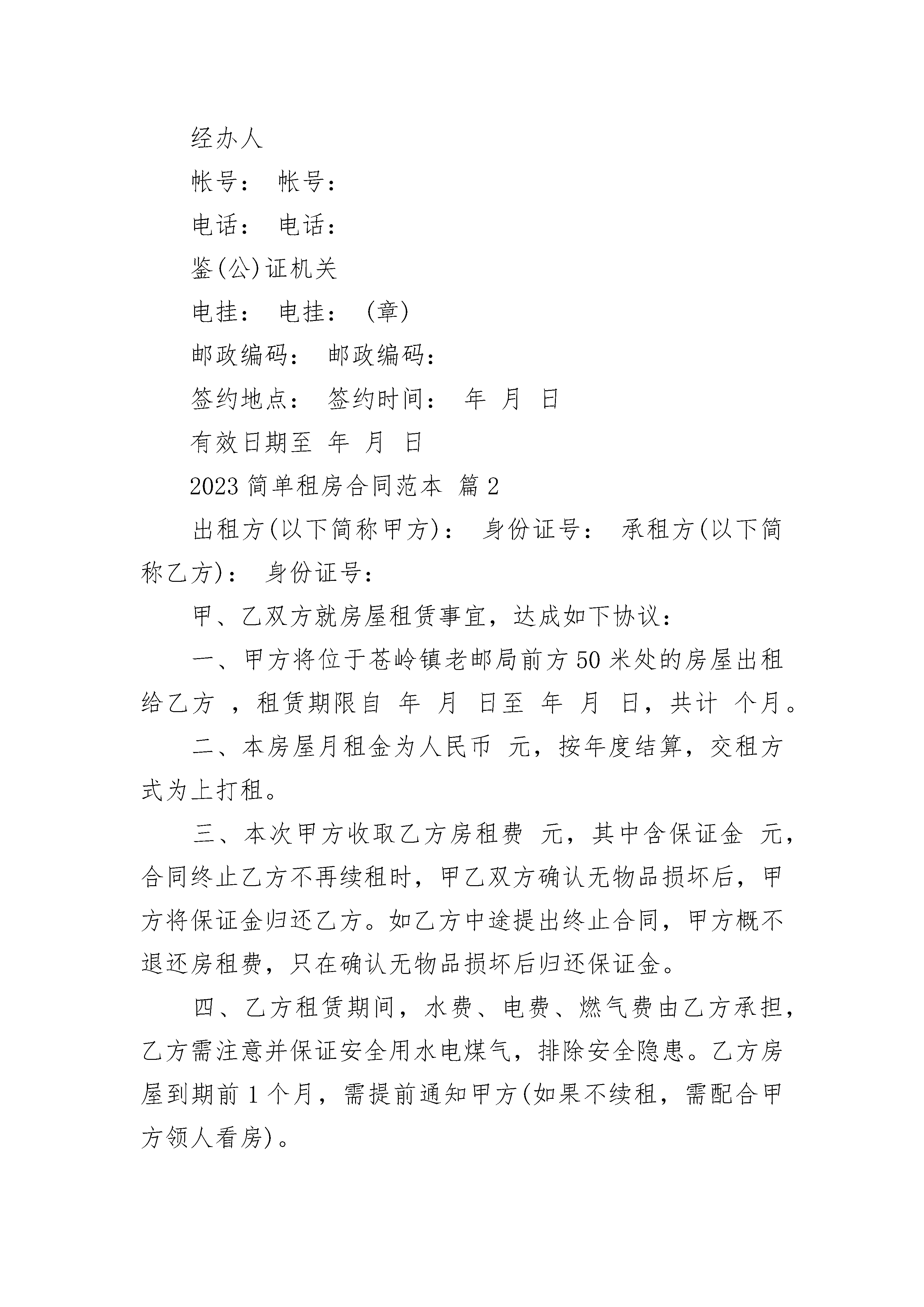 经办人

帐号： 帐号：

电话： 电话：

鉴(公)证机关

电挂： 电挂： (章)

邮政编码： 邮政编码：

签约地点： 签约时间： 年 月 日

有效日期至 年 月 日

2023 简单租房合同范本 篇 2

出租方(以下简称甲方)： 身份证号： 承租方(以下简称乙方)： 身份证号：

甲、乙双方就房屋租赁事宜，达成如下协议：

一、甲方将位于苍岭镇老邮局前方 50 米处的房屋出租给乙方 ，租赁期限自 年 月 日至 年 月 日，共计 个月。

二、本房屋月租金为人民币 元，按年度结算，交租方式为上打租。

三、本次甲方收取乙方房租费 元，其中含保证金 元，合同终止乙方不再续租时，甲乙双方确认无物品损坏后，甲方将保证金归还乙方。如乙方中途提出终止合同，甲方概不退还房租费，只在确认无物品损坏后归还保证金。

四、乙方租赁期间，水费、电费、燃气费由乙方承担，乙方需注意并保证安全用水电煤气，排除安全隐患。乙方房屋到期前 1 个月，需提前通知甲方(如果不续租，需配合甲方领人看房)。